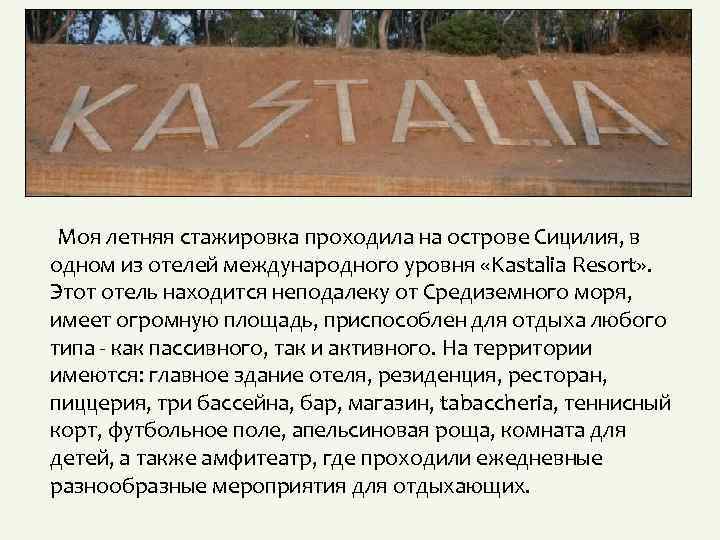 KASTALIA

Моя летняя стажировка проходила на острове Сицилия, в одном из отелей международного уровня «Kastalia Resort». Этот отель находится неподалеку от Средиземного моря, имеет огромную площадь, приспособлен для отдыха любого типа - как пассивного, так и активного. На территории имеются: главное здание отеля, резиденция, ресторан, пиццерия, три бассейна, бар, магазин, tabaccheria, теннисный корт, футбольное поле, апельсиновая роща, комната для детей, а также амфитеатр, где проходили ежедневные разнообразные мероприятия для отдыхающих.